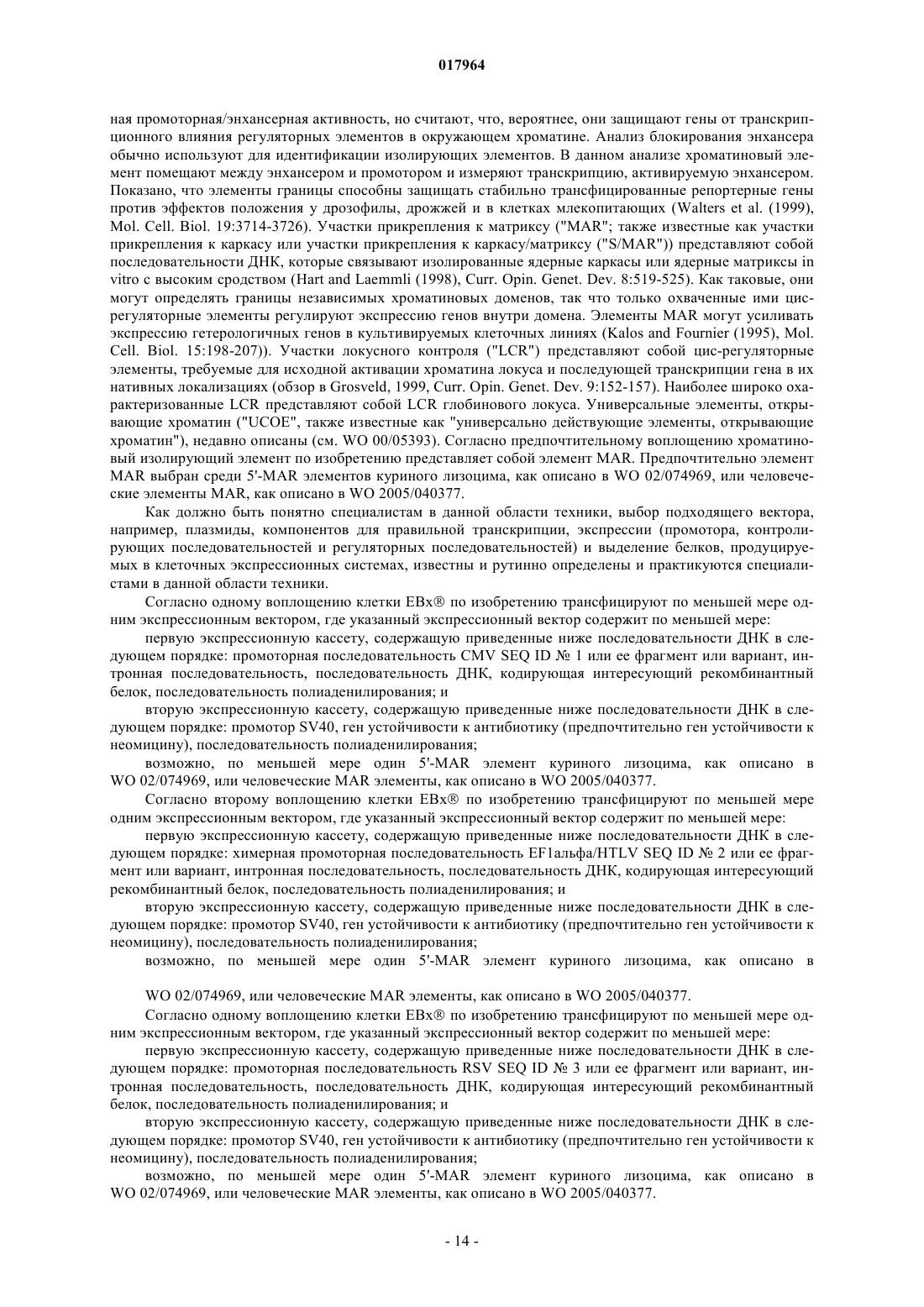 017964

ная промоторная/энхансерная активность, но считают, что, вероятнее, они защищают гены от транскрипционного влияния регуляторных элементов в окружающем хроматине. Анализ блокирования энхансера обычно используют для идентификации изолирующих элементов. В данном анализе хроматиновый элемент помещают между энхансером и промотором и измеряют транскрипцию, активируемую энхансером. Показано, что элементы границы способны защищать стабильно трансфицированные репортерные гены против эффектов положения у дрозофилы, дрожжей и в клетках млекопитающих (Walters et al. (1999), Mol. Cell. Biol. 19:3714-3726). Участки прикрепления к матриксу ("MAR"; также известные как участки прикрепления к каркасу или участки прикрепления к каркасу/матриксу ("S/MAR")) представляют собой последовательности ДНК, которые связывают изолированные ядерные каркасы или ядерные матриксы in vitro с высоким сродством (Hart and Laemmli (1998), Curr. Opin. Genet. Dev. 8:519-525). Как таковые, они могут определять границы независимых хроматиновых доменов, так что только охваченные ими цис-регуляторные элементы регулируют экспрессию генов внутри домена. Элементы MAR могут усиливать экспрессию гетерологичных генов в культивируемых клеточных линиях (Kalos and Fournier (1995), Mol. Cell. Biol. 15:198-207)). Участки локусного контроля ("LCR") представляют собой цис-регуляторные элементы, требуемые для исходной активации хроматина локуса и последующей транскрипции гена в их нативных локализациях (обзор в Grosveld, 1999, Curr. Opin. Genet. Dev. 9:152-157). Наиболее широко охарактеризованные LCR представляют собой LCR глобинового локуса. Универсальные элементы, открывающие хроматин ("UCOE", также известные как "универсально действующие элементы, открывающие хроматин"), недавно описаны (см. WO 00/05393). Согласно предпочтительному воплощению хроматиновый изолирующий элемент по изобретению представляет собой элемент MAR. Предпочтительно элемент MAR выбран среди 5'-MAR элементов куриного лизоцима, как описано в WO 02/074969, или человеческие элементы MAR, как описано в WO 2005/040377.

Как должно быть понятно специалистам в данной области техники, выбор подходящего вектора, например, плазмиды, компонентов для правильной транскрипции, экспрессии (промотора, контролирующих последовательностей и регуляторных последовательностей) и выделение белков, продуцируемых в клеточных экспрессионных системах, известны и рутинно определены и практикуются специалистами в данной области техники.

Согласно одному воплощению клетки EBx® по изобретению трансфицируют по меньшей мере одним экспрессионным вектором, где указанный экспрессионный вектор содержит по меньшей мере:

первую экспрессионную кассету, содержащую приведенные ниже последовательности ДНК в следующем порядке: промоторная последовательность CMV SEQ ID № 1 или ее фрагмент или вариант, интронная последовательность, последовательность ДНК, кодирующая интересующий рекомбинантный белок, последовательность полиаденилирования; и

вторую экспрессионную кассету, содержащую приведенные ниже последовательности ДНК в следующем порядке: промотор SV40, ген устойчивости к антибиотику (предпочтительно ген устойчивости к неомицину), последовательность полиаденилирования;

возможно, по меньшей мере один 5'-MAR элемент куриного лизоцима, как описано в WO 02/074969, или человеческие MAR элементы, как описано в WO 2005/040377.

Согласно второму воплощению клетки EBx® по изобретению трансфицируют по меньшей мере одним экспрессионным вектором, где указанный экспрессионный вектор содержит по меньшей мере:

первую экспрессионную кассету, содержащую приведенные ниже последовательности ДНК в следующем порядке: химерная промоторная последовательность EF1альфа/HTLV SEQ ID № 2 или ее фрагмент или вариант, интронная последовательность, последовательность ДНК, кодирующая интересующий рекомбинантный белок, последовательность полиаденилирования; и

вторую экспрессионную кассету, содержащую приведенные ниже последовательности ДНК в следующем порядке: промотор SV40, ген устойчивости к антибиотику (предпочтительно ген устойчивости к неомицину), последовательность полиаденилирования;

возможно, по меньшей мере один 5'-MAR элемент куриного лизоцима, как описано в

WO 02/074969, или человеческие MAR элементы, как описано в WO 2005/040377.

Согласно одному воплощению клетки EBx® по изобретению трансфицируют по меньшей мере одним экспрессионным вектором, где указанный экспрессионный вектор содержит по меньшей мере:

первую экспрессионную кассету, содержащую приведенные ниже последовательности ДНК в следующем порядке: промоторная последовательность RSV SEQ ID № 3 или ее фрагмент или вариант, интронная последовательность, последовательность ДНК, кодирующая интересующий рекомбинантный белок, последовательность полиаденилирования; и

вторую экспрессионную кассету, содержащую приведенные ниже последовательности ДНК в следующем порядке: промотор SV40, ген устойчивости к антибиотику (предпочтительно ген устойчивости к неомицину), последовательность полиаденилирования;

возможно, по меньшей мере один 5'-MAR элемент куриного лизоцима, как описано в WO 02/074969, или человеческие MAR элементы, как описано в WO 2005/040377.

- 14 -